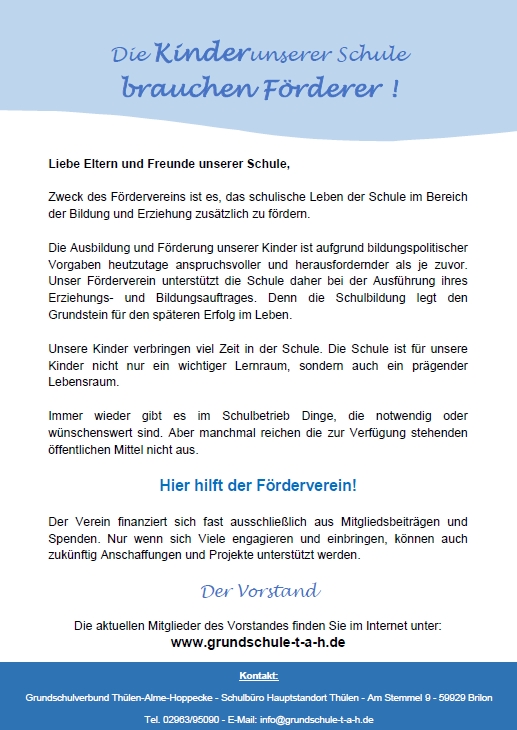 Die Kinder unserer Schule
brauchen Förderer !

Liebe Eltern und Freunde unserer Schule,

Zweck des Fördervereins ist es, das schulische Leben der Schule im Bereich der Bildung und Erziehung zusätzlich zu fördern.

Die Ausbildung und Förderung unserer Kinder ist aufgrund bildungspolitischer Vorgaben heutzutage anspruchsvoller und herausfordernder als je zuvor. Unser Förderverein unterstützt die Schule daher bei der Ausführung ihres Erziehungs- und Bildungsauftrages. Denn die Schulbildung legt den Grundstein für den späteren Erfolg im Leben.

Unsere Kinder verbringen viel Zeit in der Schule. Die Schule ist für unsere Kinder nicht nur ein wichtiger Lernraum, sondern auch ein prägender Lebensraum.

Immer wieder gibt es im Schulbetrieb Dinge, die notwendig oder wünschenswert sind. Aber manchmal reichen die zur Verfügung stehenden öffentlichen Mittel nicht aus.

Hier hilft der Förderverein!

Der Verein finanziert sich fast ausschließlich aus Mitgliedsbeiträgen und Spenden. Nur wenn sich Viele engagieren und einbringen, können auch zukünftig Anschaffungen und Projekte unterstützt werden.

Der Vorstand

Die aktuellen Mitglieder des Vorstandes finden Sie im Internet unter:
www.grundschule-t-a-h.de

Kontakt:

Grundschulverbund Thülen-Alme-Hoppecke - Schulbüro Hauptstandort Thülen - Am Stemmel 9 - 59929 Brilon

Tel. 02963/95090 - E-Mail: info@grundschule-t-a-h.de